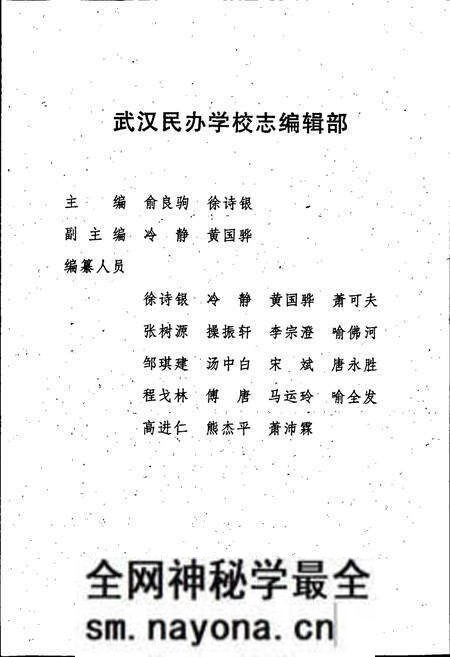 武汉民办学校志编辑部

主　　编　俞良驹　徐诗银
副主编　冷　静　黄国骅
编纂人员
徐诗银　冷　静　黄国骅　萧可夫
张树源　操振轩　李宗澄　喻佛河
邹琪建　汤中白　宋　斌　唐永胜
程戈林　傅　唐　马运玲　喻全发
高进仁　熊杰平　萧沛霖

全网神秘学最全
sm.nayona.cn